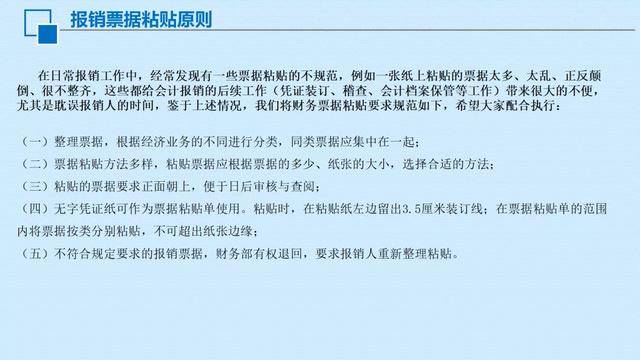 报销票据粘贴原则

在日常报销工作中，经常发现有一些票据粘贴的不规范，例如一张纸上粘贴的票据太多、太乱、正反颠倒、很不整齐，这些都给会计报销的后续工作（凭证装订、稽查、会计档案保管等工作）带来很大的不便，尤其是耽误报销人的时间，鉴于上述情况，我们将财务票据粘贴要求规范如下，希望大家配合执行：

（一）整理票据，根据经济业务的不同进行分类，同类票据应集中在一起；
（二）票据粘贴方法多样，粘贴票据应根据票据的多少、纸张的大小，选择合适的方法；
（三）粘贴的票据要求正面朝上，便于日后审核与查阅；
（四）无字凭证纸可作为票据粘贴单使用。粘贴时，在粘贴纸左边留出3.5厘米装订线；在票据粘贴单的范围内将票据按类分别粘贴，不可超出纸张边缘；
（五）不符合规定要求的报销票据，财务部有权退回，要求报销人重新整理粘贴。